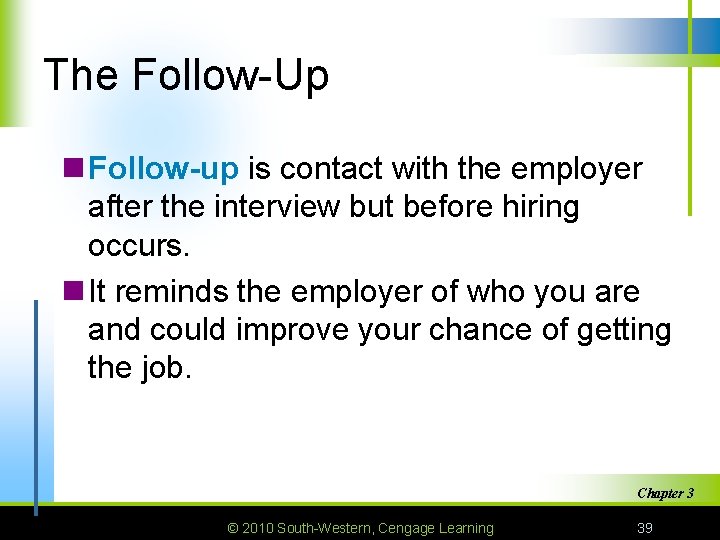 The Follow-Up

Follow-up is contact with the employer after the interview but before hiring occurs.

It reminds the employer of who you are and could improve your chance of getting the job.

Chapter 3

© 2010 South-Western, Cengage Learning

39